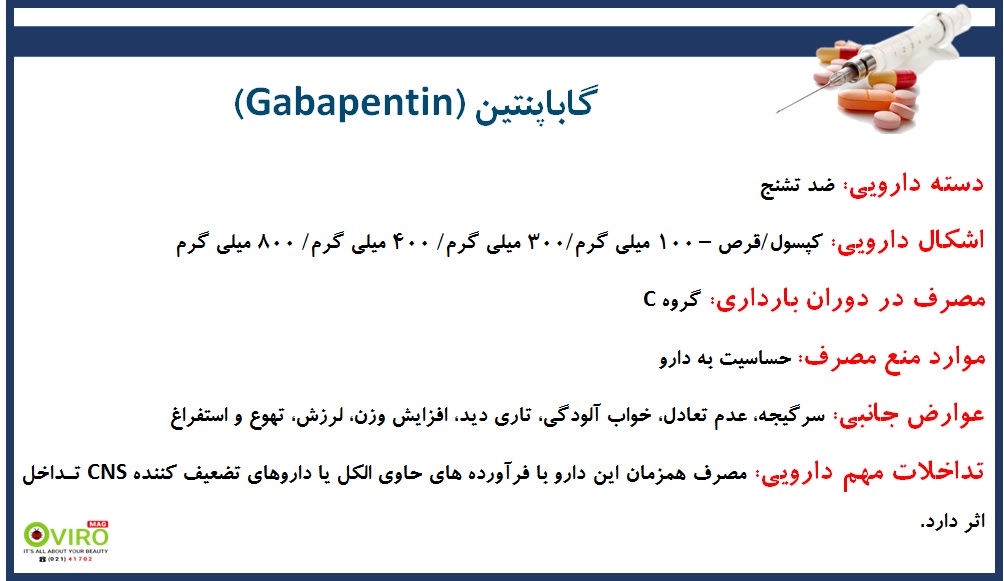 گاباپنتین (Gabapentin)

دسته دارویی: ضد تشنج

اشکال دارویی: کپسول/قرص – ۱۰۰ میلی گرم/۳۰۰ میلی گرم/ ۴۰۰ میلی گرم/ ۸۰۰ میلی گرم

مصرف در دوران بارداری: گروه C

موارد منع مصرف: حساسیت به دارو

عوارض جانبی: سرگیجه، عدم تعادل، خواب آلودگی، تاری دید، افزایش وزن، لرزش، تهوع و استفراغ

تداخلات مهم دارویی: مصرف همزمان این دارو با فرآورده های حاوی الکل یا داروهای تضعیف کننده CNS تداخل اثر دارد.

OVIRO MAG
IT'S ALL ABOUT YOUR BEAUTY
(021) 41702